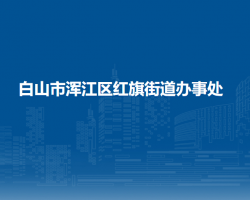 白山市浑江区红旗街道办事处